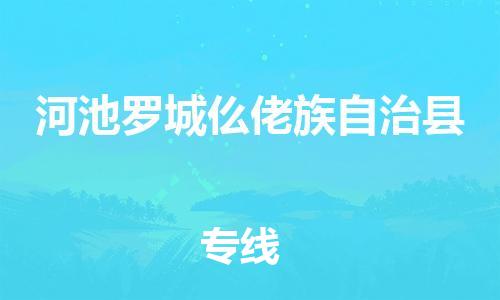 河池罗城仫佬族自治县

专线